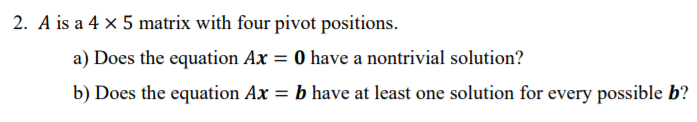 2. $A$ is a $4 \times 5$ matrix with four pivot positions.

a) Does the equation $A\boldsymbol{x} = \boldsymbol{0}$ have a nontrivial solution?

b) Does the equation $A\boldsymbol{x} = \boldsymbol{b}$ have at least one solution for every possible $\boldsymbol{b}$?